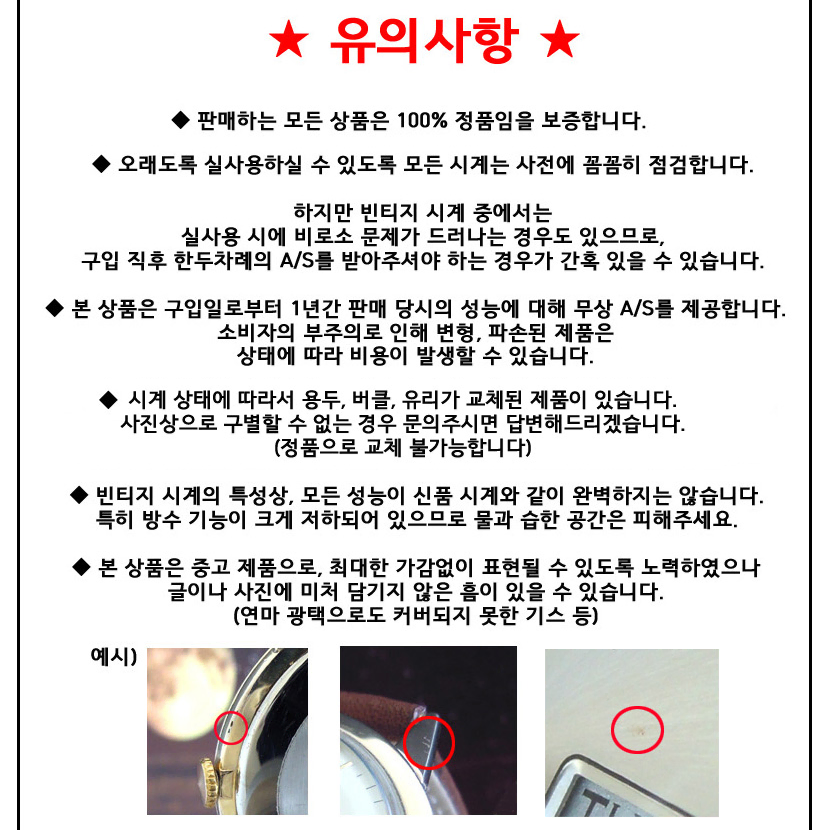 ★ 유의사항 ★

◆ 판매하는 모든 상품은 100% 정품임을 보증합니다.

◆ 오래도록 실사용하실 수 있도록 모든 시계는 사전에 꼼꼼히 점검합니다.

하지만 빈티지 시계 중에서는
실사용 시에 비로소 문제가 드러나는 경우도 있으므로,
구입 직후 한두차례의 A/S를 받아주셔야 하는 경우가 간혹 있을 수 있습니다.

◆ 본 상품은 구입일로부터 1년간 판매 당시의 성능에 대해 무상 A/S를 제공합니다.
소비자의 부주의로 인해 변형, 파손된 제품은
상태에 따라 비용이 발생할 수 있습니다.

◆ 시계 상태에 따라서 용두, 버클, 유리가 교체된 제품이 있습니다.
사진상으로 구별할 수 없는 경우 문의주시면 답변해드리겠습니다.
(정품으로 교체 불가능합니다)

◆ 빈티지 시계의 특성상, 모든 성능이 신품 시계와 같이 완벽하지는 않습니다.
특히 방수 기능이 크게 저하되어 있으므로 물과 습한 공간은 피해주세요.

◆ 본 상품은 중고 제품으로, 최대한 가감없이 표현될 수 있도록 노력하였으나
글이나 사진에 미처 담기지 않은 흠이 있을 수 있습니다.
(연마 광택으로도 커버되지 못한 기스 등)

예시)